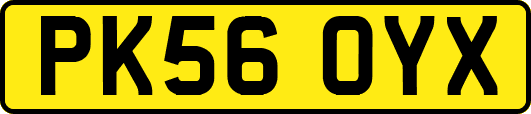 PK56 OYX